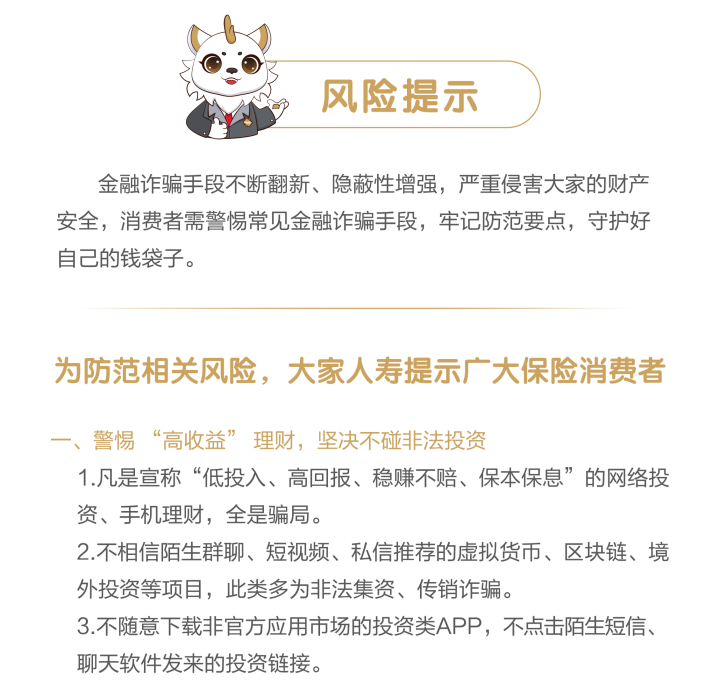 风险提示

金融诈骗手段不断翻新、隐蔽性增强，严重侵害大家的财产安全，消费者需警惕常见金融诈骗手段，牢记防范要点，守护好自己的钱袋子。

为防范相关风险，大家人寿提示广大保险消费者

一、警惕 “高收益” 理财，坚决不碰非法投资

1.凡是宣称“低投入、高回报、稳赚不赔、保本保息”的网络投资、手机理财，全是骗局。

2.不相信陌生群聊、短视频、私信推荐的虚拟货币、区块链、境外投资等项目，此类多为非法集资、传销诈骗。

3.不随意下载非官方应用市场的投资类APP，不点击陌生短信、聊天软件发来的投资链接。